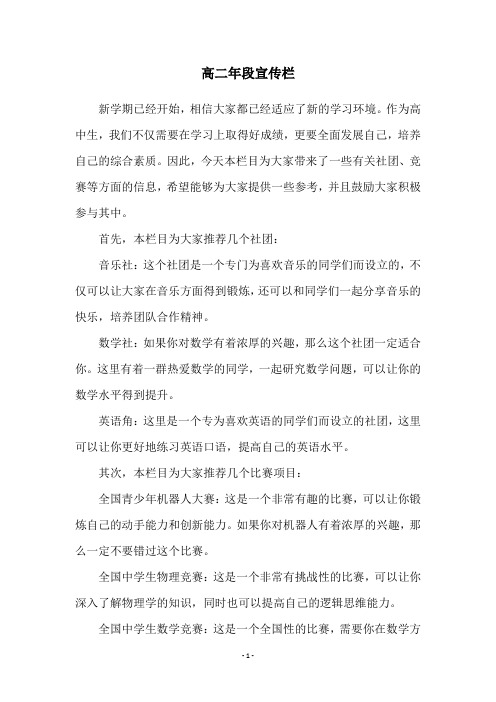 高二年段宣传栏

新学期已经开始，相信大家都已经适应了新的学习环境。作为高中生，我们不仅需要在学习上取得好成绩，更要全面发展自己，培养自己的综合素质。因此，今天本栏目为大家带来了一些有关社团、竞赛等方面的信息，希望能够为大家提供一些参考，并且鼓励大家积极参与其中。

首先，本栏目为大家推荐几个社团：

音乐社：这个社团是一个专门为喜欢音乐的同学们而设立的，不仅可以让大家在音乐方面得到锻炼，还可以和同学们一起分享音乐的快乐，培养团队合作精神。

数学社：如果你对数学有着浓厚的兴趣，那么这个社团一定适合你。这里有着一群热爱数学的同学，一起研究数学问题，可以让你的数学水平得到提升。

英语角：这里是一个专为喜欢英语的同学们而设立的社团，这里可以让你更好地练习英语口语，提高自己的英语水平。

其次，本栏目为大家推荐几个比赛项目：

全国青少年机器人大赛：这是一个非常有趣的比赛，可以让你锻炼自己的动手能力和创新能力。如果你对机器人有着浓厚的兴趣，那么一定不要错过这个比赛。

全国中学生物理竞赛：这是一个非常有挑战性的比赛，可以让你深入了解物理学的知识，同时也可以提高自己的逻辑思维能力。

全国中学生数学竞赛：这是一个全国性的比赛，需要你在数学方

- 1 -